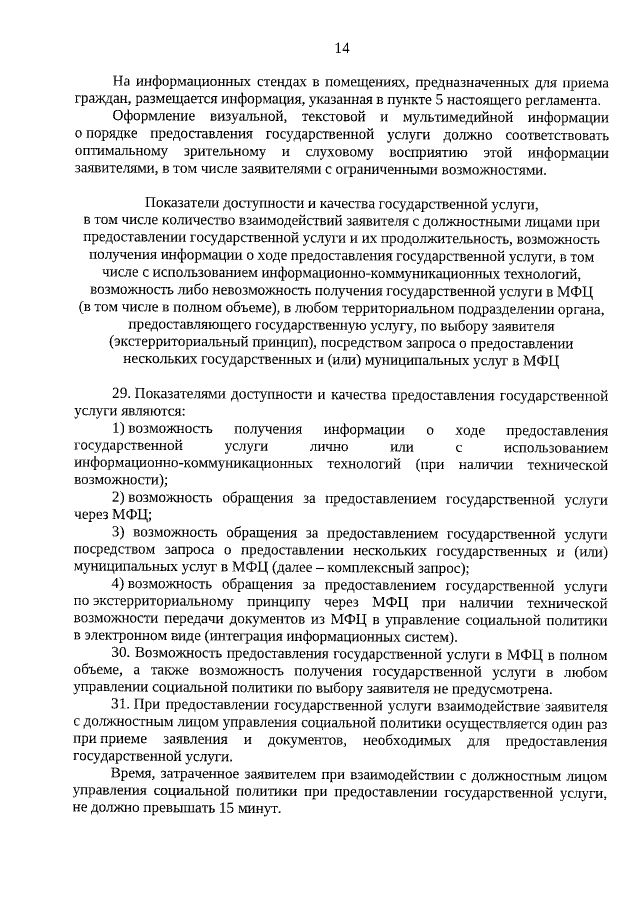 14

На информационных стендах в помещениях, предназначенных для приема граждан, размещается информация, указанная в пункте 5 настоящего регламента.

Оформление визуальной, текстовой и мультимедийной информации о порядке предоставления государственной услуги должно соответствовать оптимальному зрительному и слуховому восприятию этой информации заявителями, в том числе заявителями с ограниченными возможностями.

Показатели доступности и качества государственной услуги, в том числе количество взаимодействий заявителя с должностными лицами при предоставлении государственной услуги и их продолжительность, возможность получения информации о ходе предоставления государственной услуги, в том числе с использованием информационно-коммуникационных технологий, возможность либо невозможность получения государственной услуги в МФЦ (в том числе в полном объеме), в любом территориальном подразделении органа, предоставляющего государственную услугу, по выбору заявителя (экстерриториальный принцип), посредством запроса о предоставлении нескольких государственных и (или) муниципальных услуг в МФЦ

29. Показателями доступности и качества предоставления государственной услуги являются:

1) возможность получения информации о ходе предоставления государственной услуги лично или с использованием информационно-коммуникационных технологий (при наличии технической возможности);

2) возможность обращения за предоставлением государственной услуги через МФЦ;

3) возможность обращения за предоставлением государственной услуги посредством запроса о предоставлении нескольких государственных и (или) муниципальных услуг в МФЦ (далее – комплексный запрос);

4) возможность обращения за предоставлением государственной услуги по экстерриториальному принципу через МФЦ при наличии технической возможности передачи документов из МФЦ в управление социальной политики в электронном виде (интеграция информационных систем).

30. Возможность предоставления государственной услуги в МФЦ в полном объеме, а также возможность получения государственной услуги в любом управлении социальной политики по выбору заявителя не предусмотрена.

31. При предоставлении государственной услуги взаимодействие заявителя с должностным лицом управления социальной политики осуществляется один раз при приеме заявления и документов, необходимых для предоставления государственной услуги.

Время, затраченное заявителем при взаимодействии с должностным лицом управления социальной политики при предоставлении государственной услуги, не должно превышать 15 минут.